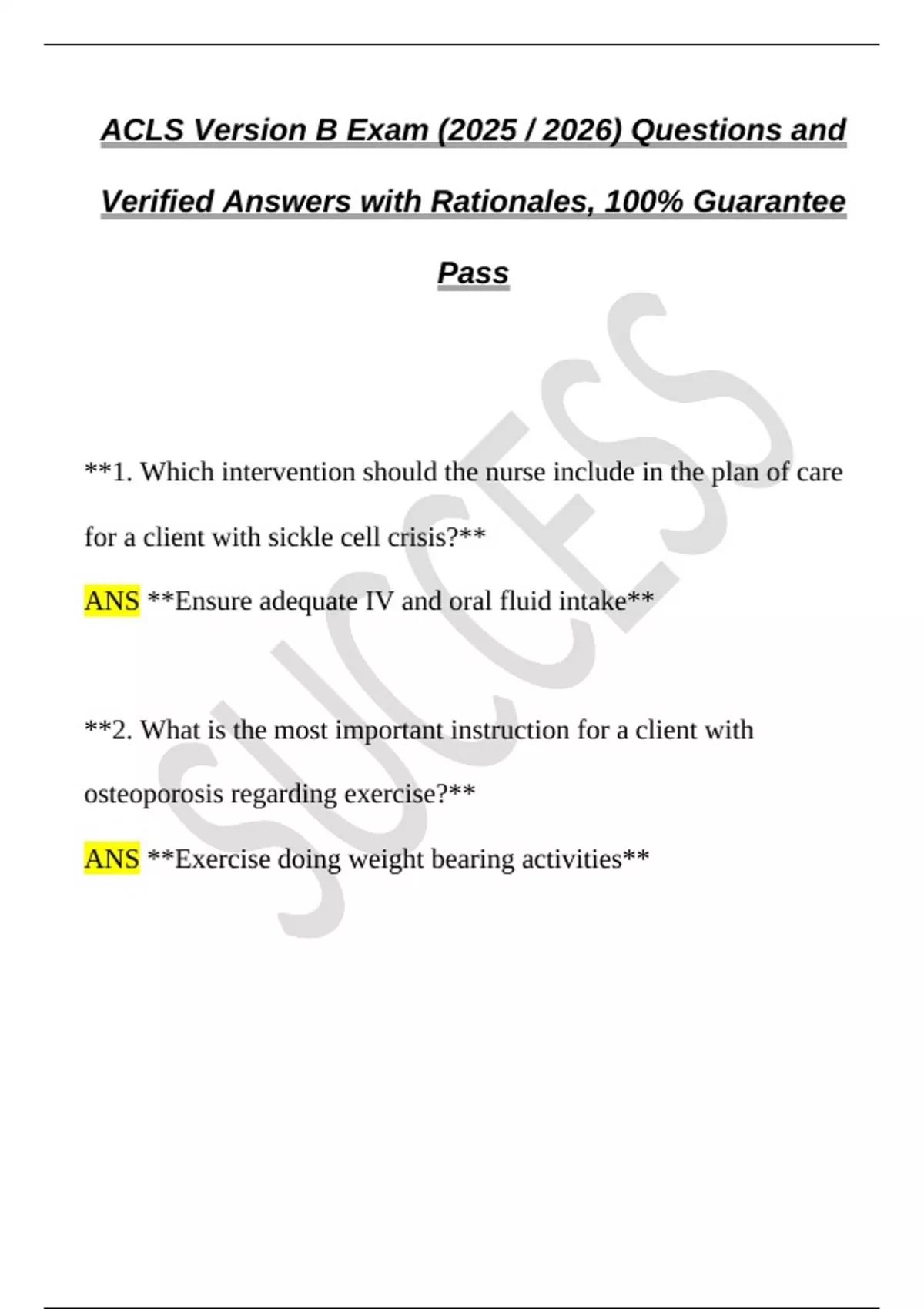 ACLS Version B Exam (2025 / 2026) Questions and Verified Answers with Rationales, 100% Guarantee Pass

SUCCESS

**1. Which intervention should the nurse include in the plan of care for a client with sickle cell crisis?**

ANS **Ensure adequate IV and oral fluid intake**

**2. What is the most important instruction for a client with osteoporosis regarding exercise?**

ANS **Exercise doing weight bearing activities**